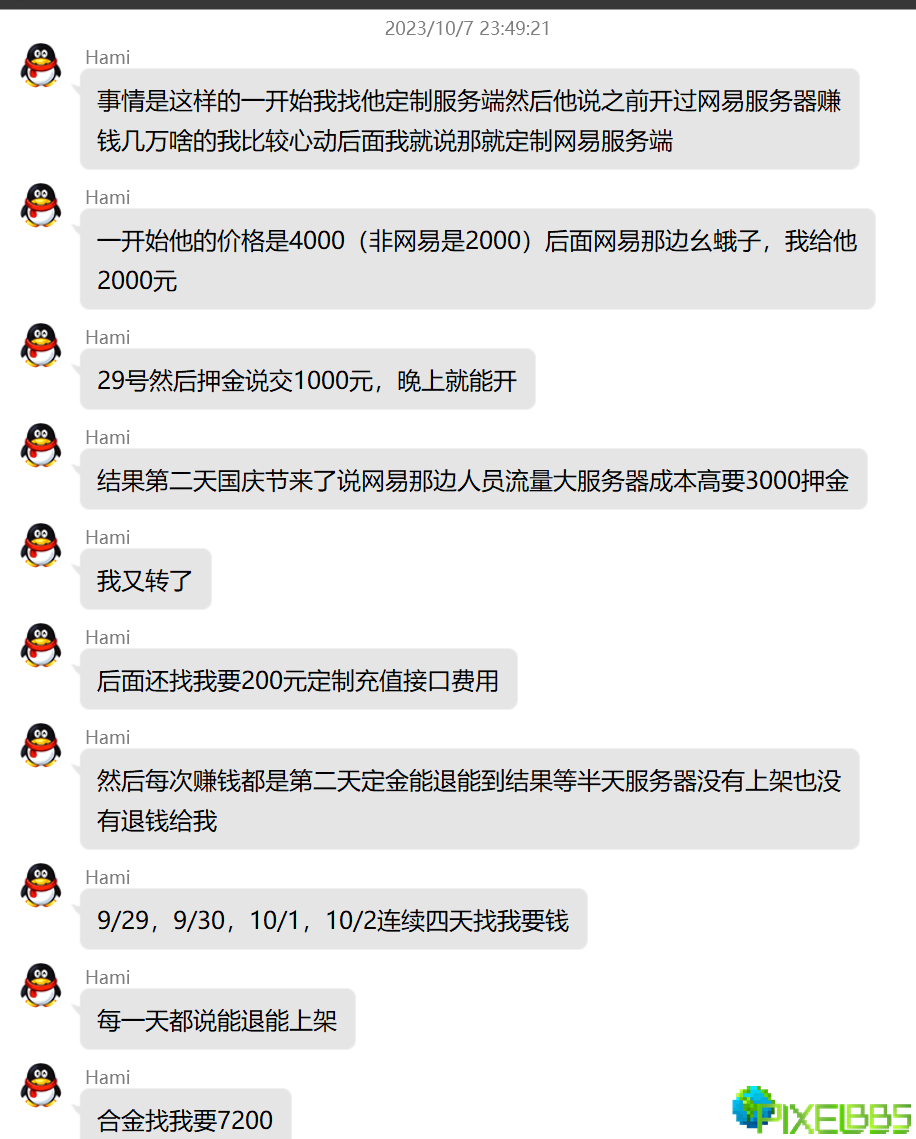 2023/10/7 23:49:21

Hami
事情是这样的一开始我找他定制服务端然后他说之前开过网易服务器赚钱几万啥的我比较心动后面我就说那就定制网易服务端

Hami
一开始他的价格是4000（非网易是2000）后面网易那边幺蛾子，我给他2000元

Hami
29号然后押金说交1000元，晚上就能开

Hami
结果第二天国庆节来了说网易那边人员流量大服务器成本高要3000押金

Hami
我又转了

Hami
后面还找我要200元定制充值接口费用

Hami
然后每次赚钱都是第二天定金能退能到结果等半天服务器没有上架也没有退钱给我

Hami
9/29，9/30，10/1，10/2连续四天找我要钱

Hami
每一天都说能退能上架

Hami
合金找我要7200

PIXELBBS